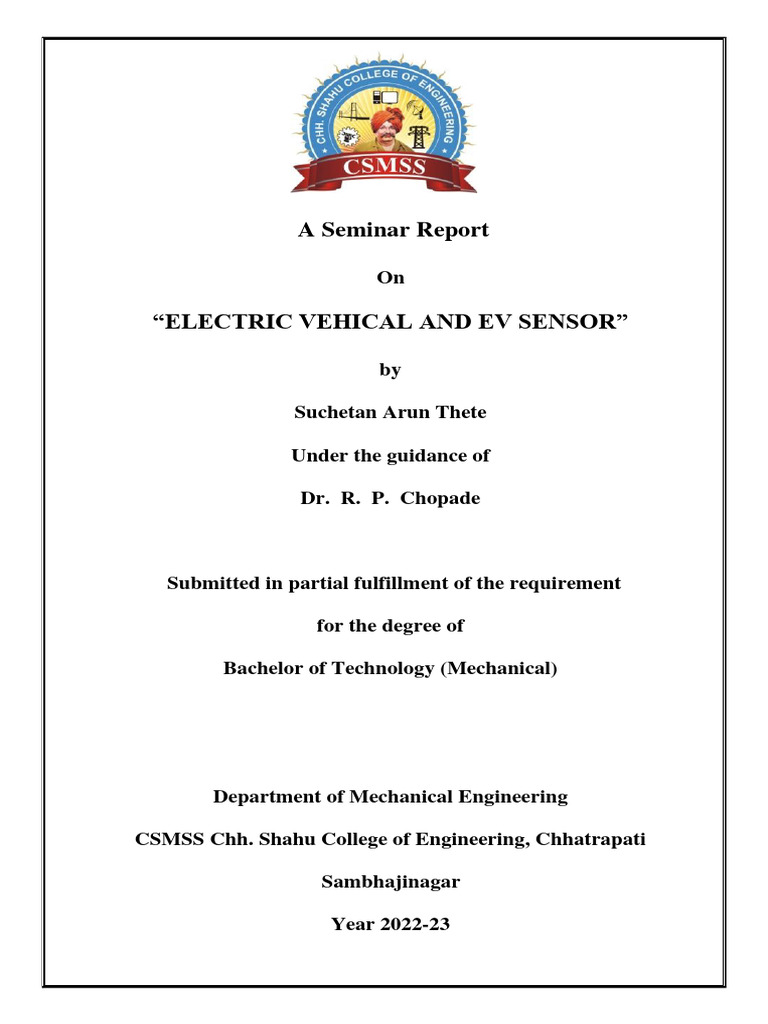 CHH. SHAHU COLLEGE OF ENGINEERING
CSMSS

A Seminar Report

On

“ELECTRIC VEHICAL AND EV SENSOR”

by

Suchetan Arun Thete

Under the guidance of

Dr. R. P. Chopade

Submitted in partial fulfillment of the requirement

for the degree of

Bachelor of Technology (Mechanical)

Department of Mechanical Engineering

CSMSS Chh. Shahu College of Engineering, Chhatrapati Sambhajinagar

Year 2022-23